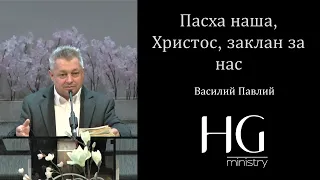 Пасха наша, Христос, заклан за нас

Василий Павлий

HG

ministry